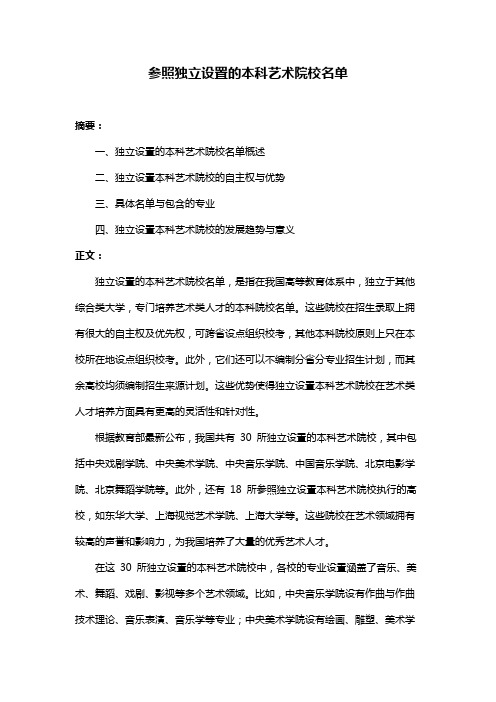 参照独立设置的本科艺术院校名单

摘要：

一、独立设置的本科艺术院校名单概述

二、独立设置本科艺术院校的自主权与优势

三、具体名单与包含的专业

四、独立设置本科艺术院校的发展趋势与意义

正文：

独立设置的本科艺术院校名单，是指在我国高等教育体系中，独立于其他综合类大学，专门培养艺术类人才的本科院校名单。这些院校在招生录取上拥有很大的自主权及优先权，可跨省设点组织校考，其他本科院校原则上只在本校所在地设点组织校考。此外，它们还可以不编制分省分专业招生计划，而其余高校均须编制招生来源计划。这些优势使得独立设置本科艺术院校在艺术类人才培养方面具有更高的灵活性和针对性。

根据教育部最新公布，我国共有 30 所独立设置的本科艺术院校，其中包括中央戏剧学院、中央美术学院、中央音乐学院、中国音乐学院、北京电影学院、北京舞蹈学院等。此外，还有 18 所参照独立设置本科艺术院校执行的高校，如东华大学、上海视觉艺术学院、上海大学等。这些院校在艺术领域拥有较高的声誉和影响力，为我国培养了大量的优秀艺术人才。

在这 30 所独立设置的本科艺术院校中，各校的专业设置涵盖了音乐、美术、舞蹈、戏剧、影视等多个艺术领域。比如，中央音乐学院设有作曲与作曲技术理论、音乐表演、音乐学等专业；中央美术学院设有绘画、雕塑、美术学